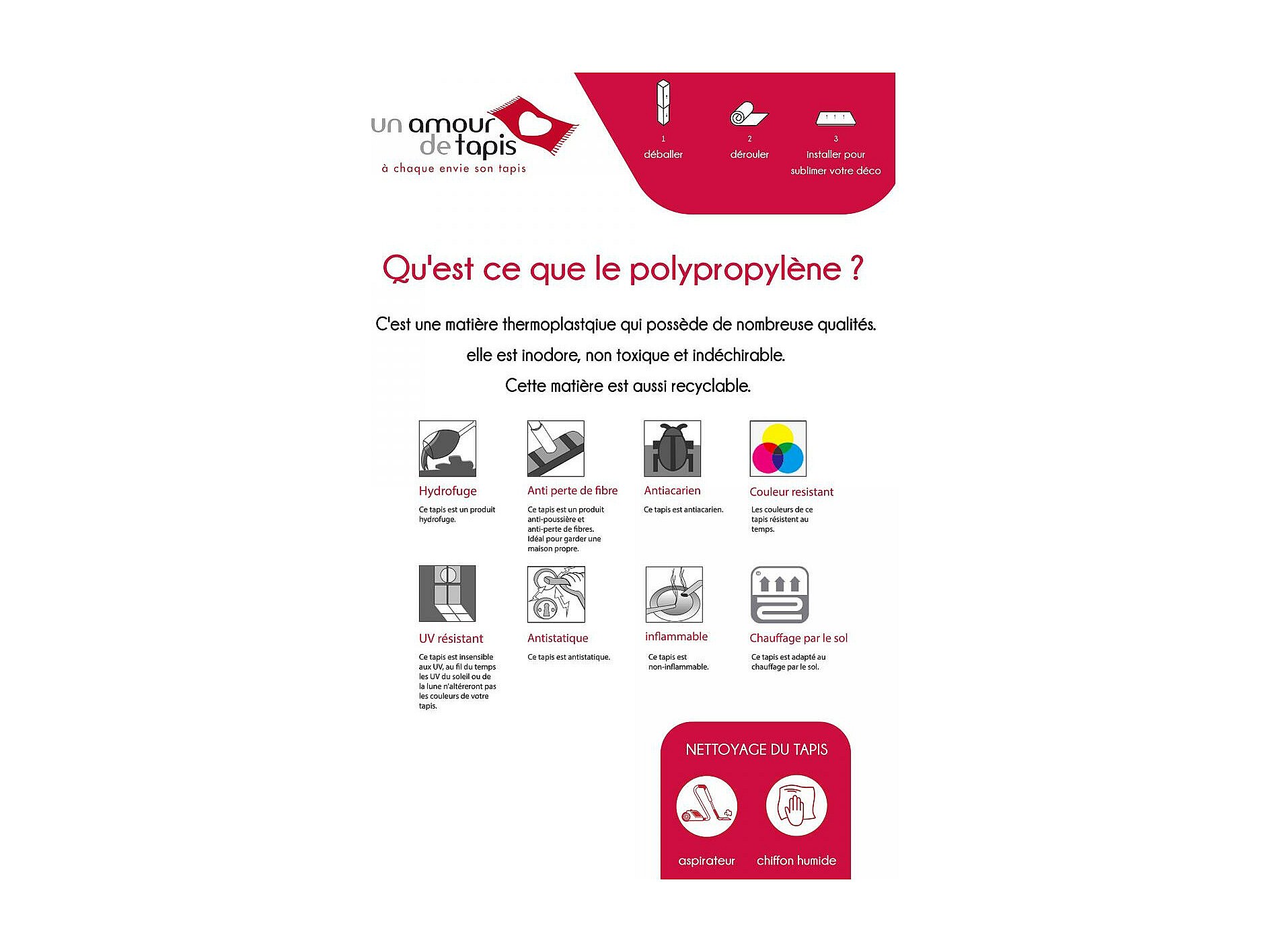 un amour de tapis
à chaque envie son tapis

1
déballer

2
dérouler

3
installer pour sublimer votre déco

Qu'est ce que le polypropylène ?

C'est une matière thermoplastqiue qui possède de nombreuse qualités.
elle est inodore, non toxique et indéchirable.
Cette matière est aussi recyclable.

Hydrofuge
Ce tapis est un produit hydrofuge.

Anti perte de fibre
Ce tapis est un produit anti-poussière et anti-perte de fibres. Idéal pour garder une maison propre.

Antiacarien
Ce tapis est antiacarien.

Couleur resistant
Les couleurs de ce tapis résistent au temps.

UV résistant
Ce tapis est insensible aux UV, au fil du temps les UV du soleil ou de la lune n'altéreront pas les couleurs de votre tapis.

Antistatique
Ce tapis est antistatique.

inflammable
Ce tapis est non-inflammable.

Chauffage par le sol
Ce tapis est adapté au chauffage par le sol.

NETTOYAGE DU TAPIS

aspirateur

chiffon humide